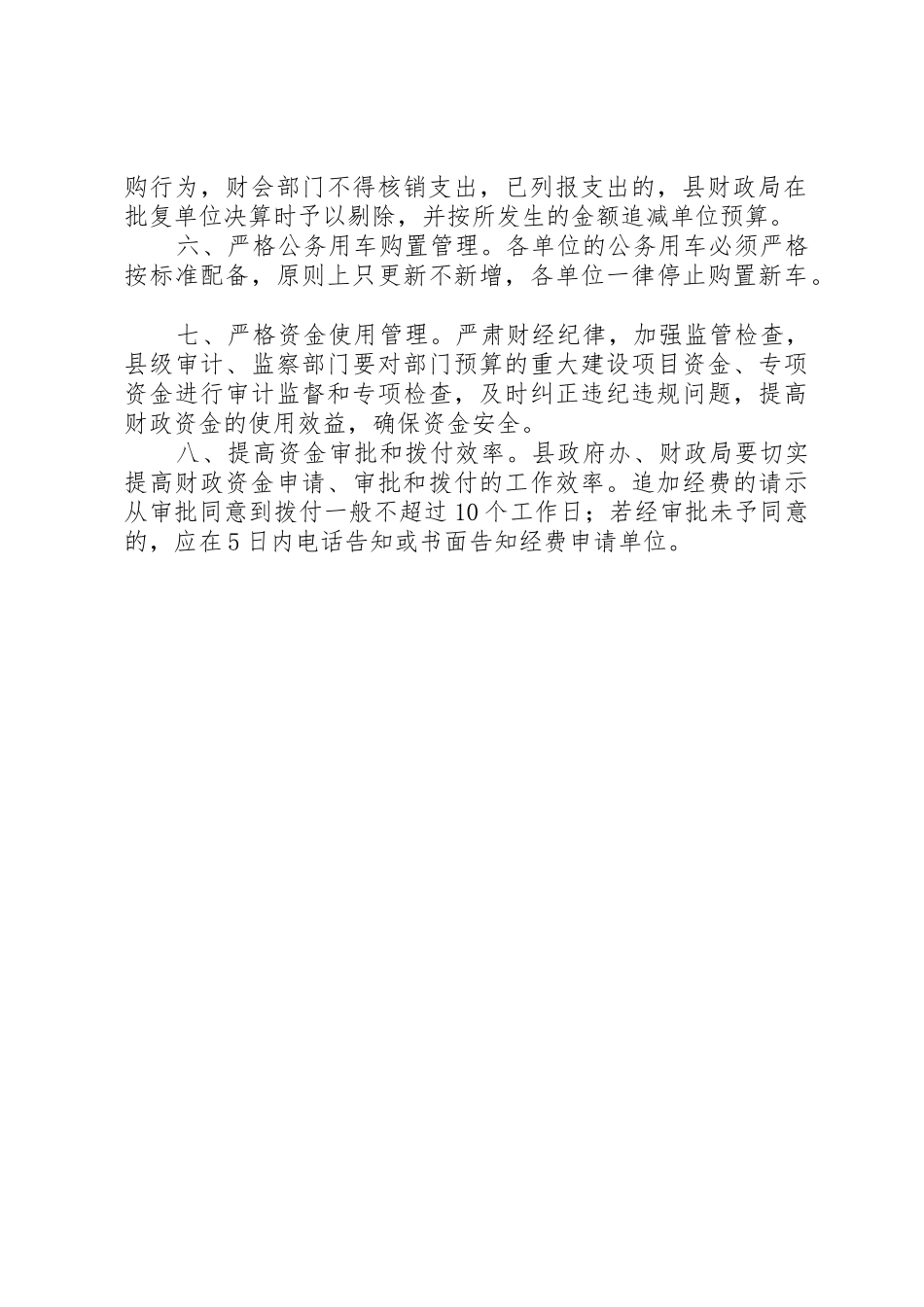 购行为，财会部门不得核销支出，已列报支出的，县财政局在批复单位决算时予以剔除，并按所发生的金额追减单位预算。

六、严格公务用车购置管理。各单位的公务用车必须严格按标准配备，原则上只更新不新增，各单位一律停止购置新车。

七、严格资金使用管理。严肃财经纪律，加强监管检查，县级审计、监察部门要对部门预算的重大建设项目资金、专项资金进行审计监督和专项检查，及时纠正违纪违规问题，提高财政资金的使用效益，确保资金安全。

八、提高资金审批和拨付效率。县政府办、财政局要切实提高财政资金申请、审批和拨付的工作效率。追加经费的请示从审批同意到拨付一般不超过10个工作日；若经审批未予同意的，应在5日内电话告知或书面告知经费申请单位。